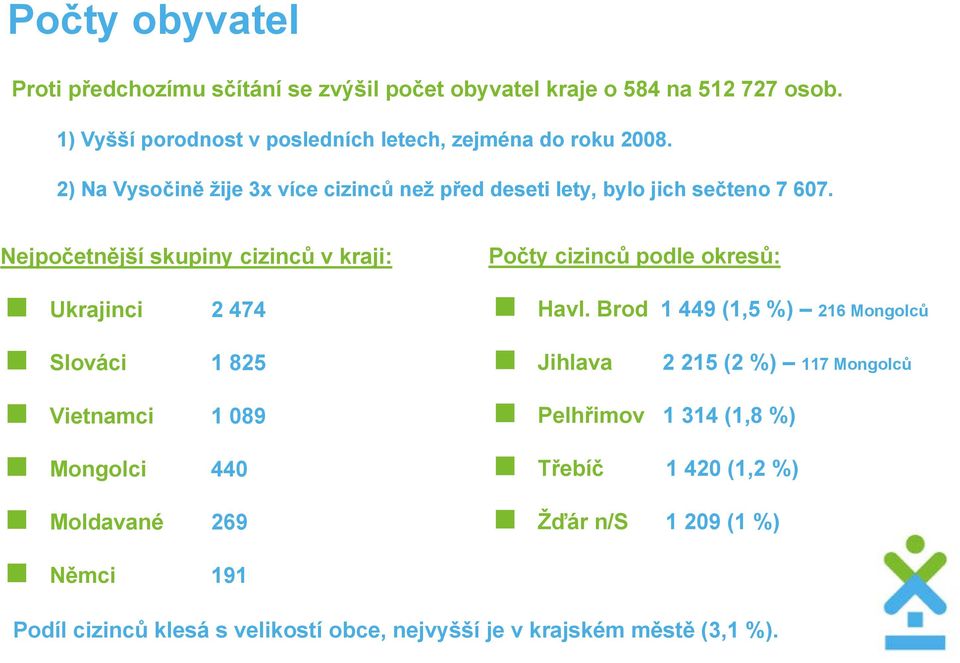 Počty obyvatel

Proti předchozímu sčítání se zvýšil počet obyvatel kraje o 584 na 512 727 osob.

1) Vyšší porodnost v posledních letech, zejména do roku 2008.

2) Na Vysočině žije 3x více cizinců než před deseti lety, bylo jich sečteno 7 607.

Nejpočetnější skupiny cizinců v kraji:

Ukrajinci 2 474

Slováci 1 825

Vietnamci 1 089

Mongolci 440

Moldavané 269

Němci 191

Počty cizinců podle okresů:

Havl. Brod 1 449 (1,5 %) – 216 Mongolců

Jihlava 2 215 (2 %) – 117 Mongolců

Pelhřimov 1 314 (1,8 %)

Třebíč 1 420 (1,2 %)

Žďár n/S 1 209 (1 %)

Podíl cizinců klesá s velikostí obce, nejvyšší je v krajském městě (3,1 %).